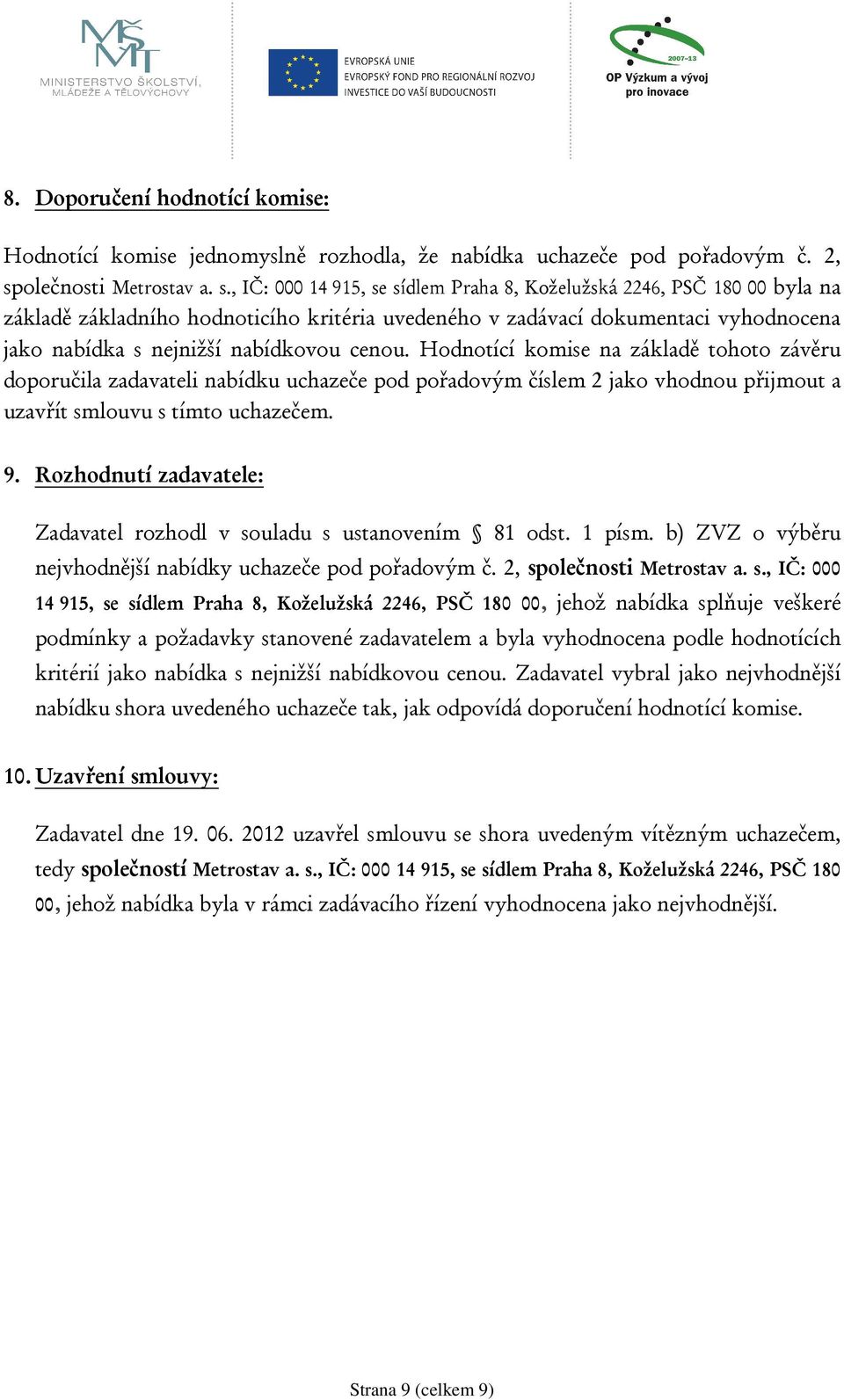 MŠMT
MINISTERSTVO ŠKOLSTVÍ, MLÁDEŽE A TĚLOVÝCHOVY

EVROPSKÁ UNIE
EVROPSKÝ FOND PRO REGIONÁLNÍ ROZVOJ
INVESTICE DO VAŠÍ BUDOUCNOSTI

2007-13
OP Výzkum a vývoj pro inovace

8. Doporučení hodnotící komise:

Hodnotící komise jednomyslně rozhodla, že nabídka uchazeče pod pořadovým č. 2, společnosti Metrostav a. s., IČ: 000 14 915, se sídlem Praha 8, Koželužská 2246, PSČ 180 00 byla na základě základního hodnoticího kritéria uvedeného v zadávací dokumentaci vyhodnocena jako nabídka s nejnižší nabídkovou cenou. Hodnotící komise na základě tohoto závěru doporučila zadavateli nabídku uchazeče pod pořadovým číslem 2 jako vhodnou přijmout a uzavřít smlouvu s tímto uchazečem.

9. Rozhodnutí zadavatele:

Zadavatel rozhodl v souladu s ustanovením § 81 odst. 1 písm. b) ZVZ o výběru nejvhodnější nabídky uchazeče pod pořadovým č. 2, společnosti Metrostav a. s., IČ: 000 14 915, se sídlem Praha 8, Koželužská 2246, PSČ 180 00, jehož nabídka splňuje veškeré podmínky a požadavky stanovené zadavatelem a byla vyhodnocena podle hodnotících kritérií jako nabídka s nejnižší nabídkovou cenou. Zadavatel vybral jako nejvhodnější nabídku shora uvedeného uchazeče tak, jak odpovídá doporučení hodnotící komise.

10. Uzavření smlouvy:

Zadavatel dne 19. 06. 2012 uzavřel smlouvu se shora uvedeným vítězným uchazečem, tedy společností Metrostav a. s., IČ: 000 14 915, se sídlem Praha 8, Koželužská 2246, PSČ 180 00, jehož nabídka byla v rámci zadávacího řízení vyhodnocena jako nejvhodnější.

Strana 9 (celkem 9)